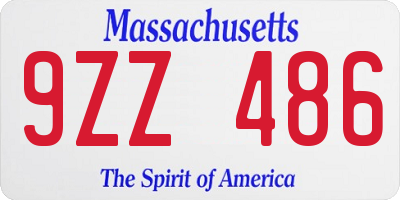 Massachusetts

9ZZ 486

The Spirit of America